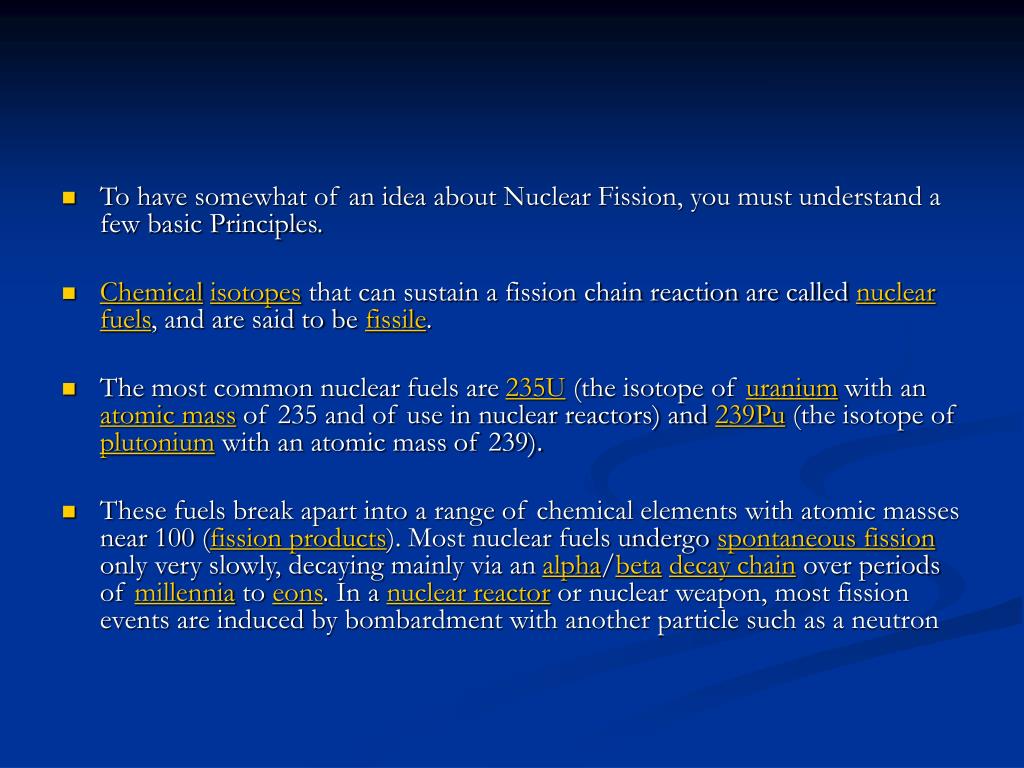 To have somewhat of an idea about Nuclear Fission, you must understand a few basic Principles.

Chemical isotopes that can sustain a fission chain reaction are called nuclear fuels, and are said to be fissile.

The most common nuclear fuels are 235U (the isotope of uranium with an atomic mass of 235 and of use in nuclear reactors) and 239Pu (the isotope of plutonium with an atomic mass of 239).

These fuels break apart into a range of chemical elements with atomic masses near 100 (fission products). Most nuclear fuels undergo spontaneous fission only very slowly, decaying mainly via an alpha/beta decay chain over periods of millennia to eons. In a nuclear reactor or nuclear weapon, most fission events are induced by bombardment with another particle such as a neutron